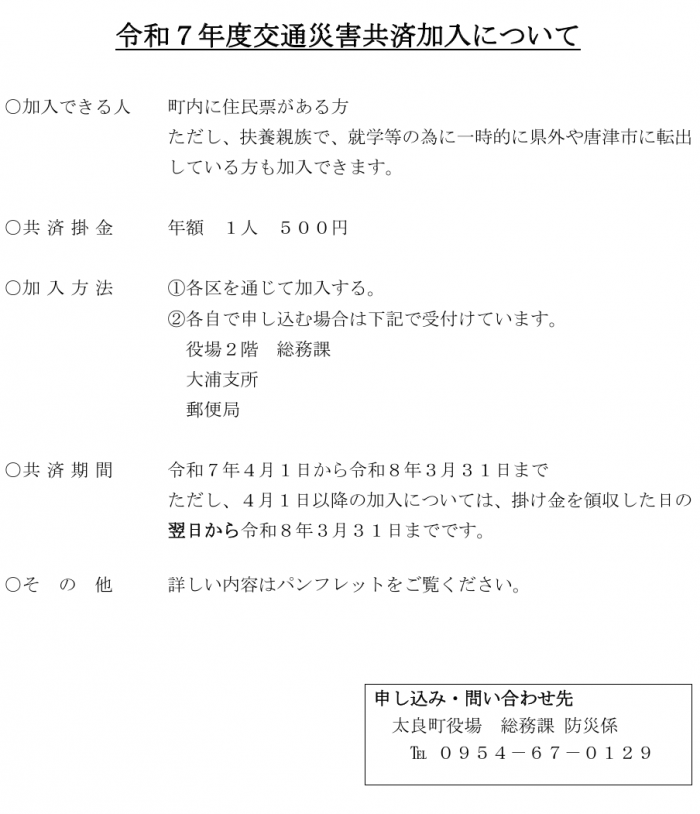 令和７年度交通災害共済加入について

○加入できる人　町内に住民票がある方
ただし、扶養親族で、就学等の為に一時的に県外や唐津市に転出している方も加入できます。

○共 済 掛 金　年額　１人　５００円

○加 入 方 法　①各区を通じて加入する。
②各自で申し込む場合は下記で受付けています。
役場２階　総務課
大浦支所
郵便局

○共 済 期 間　令和７年４月１日から令和８年３月３１日まで
ただし、４月１日以降の加入については、掛け金を領収した日の翌日から令和８年３月３１日までです。

○そ　の　他　詳しい内容はパンフレットをご覧ください。

申し込み・問い合わせ先
太良町役場　総務課 防災係
TEL ０９５４－６７－０１２９